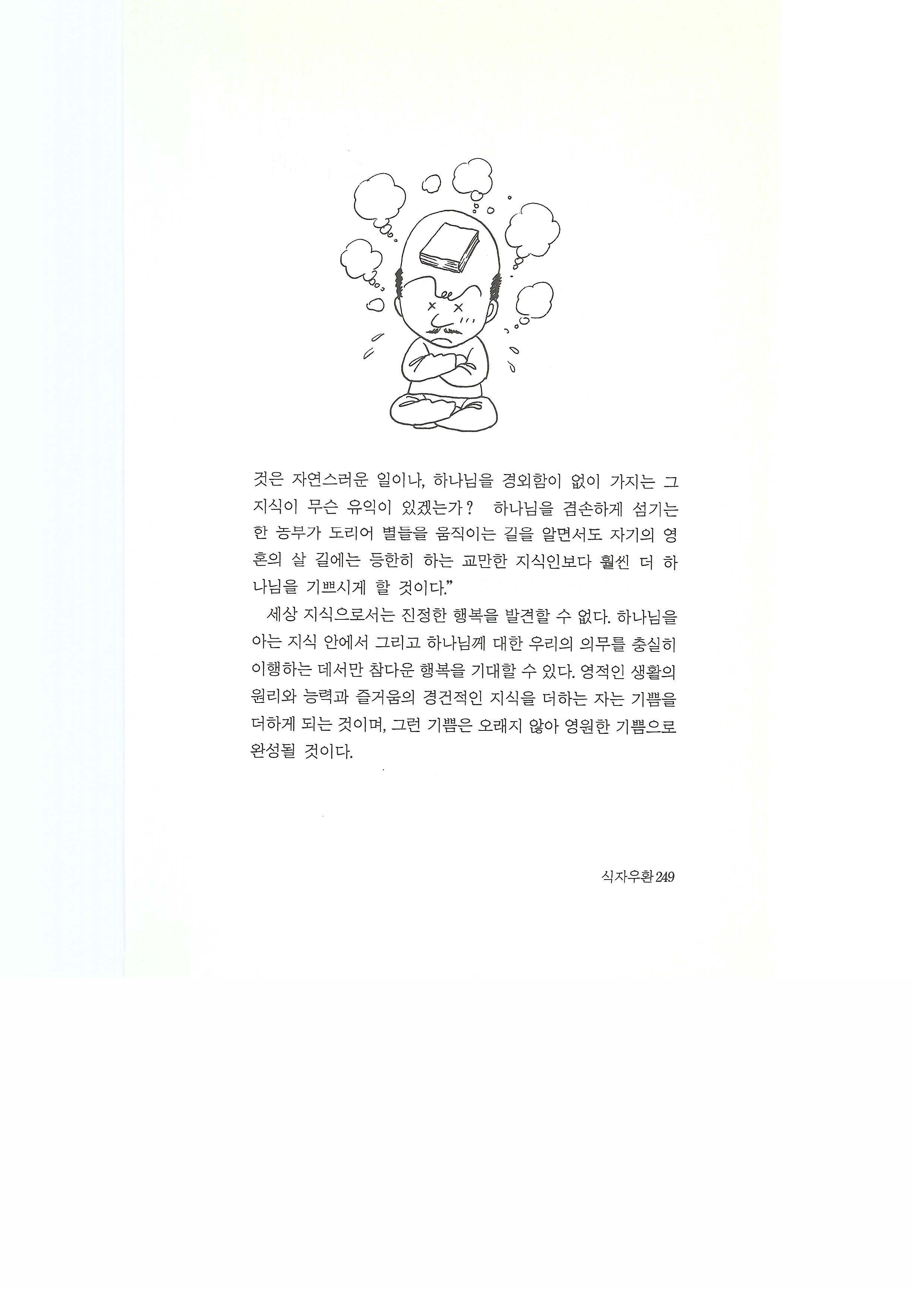 것은 자연스러운 일이나, 하나님을 경외함이 없이 가지는 그 지식이 무슨 유익이 있겠는가? 하나님을 겸손하게 섬기는 한 농부가 도리어 별들을 움직이는 길을 알면서도 자기의 영혼의 살 길에는 등한히 하는 교만한 지식인보다 훨씬 더 하나님을 기쁘시게 할 것이다."

세상 지식으로서는 진정한 행복을 발견할 수 없다. 하나님을 아는 지식 안에서 그리고 하나님께 대한 우리의 의무를 충실히 이행하는 데서만 참다운 행복을 기대할 수 있다. 영적인 생활의 원리와 능력과 즐거움의 경건적인 지식을 더하는 자는 기쁨을 더하게 되는 것이며, 그런 기쁨은 오래지 않아 영원한 기쁨으로 완성될 것이다.

식자우환 249